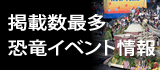 掲載数最多
恐竜イベント情報